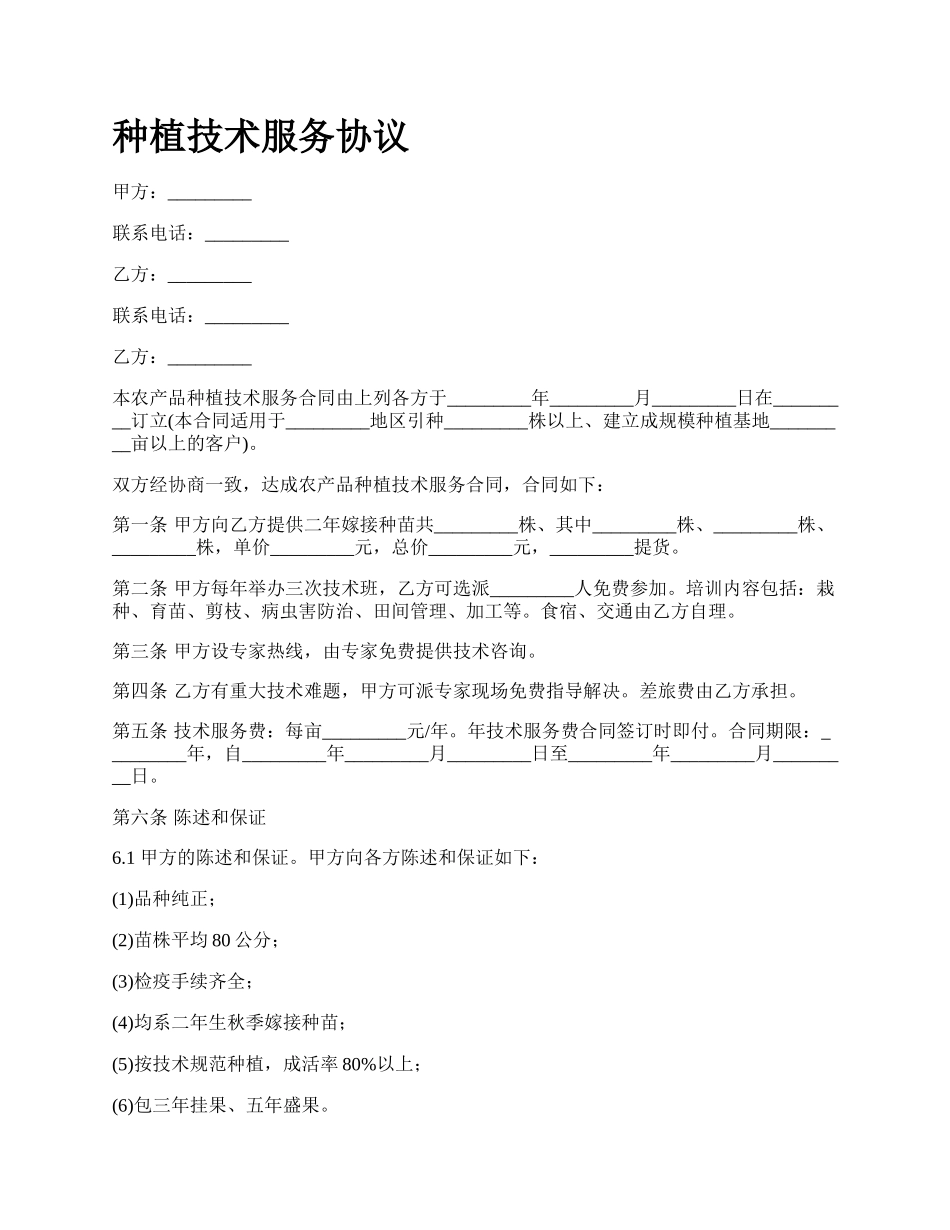 种植技术服务协议

甲方：_________

联系电话：_________

乙方：_________

联系电话：_________

乙方：_________

本农产品种植技术服务合同由上列各方于_________年_________月_________日在_________订立(本合同适用于_________地区引种_________株以上、建立成规模种植基地_________亩以上的客户)。

双方经协商一致，达成农产品种植技术服务合同，合同如下：

第一条 甲方向乙方提供二年嫁接种苗共_________株、其中_________株、_________株、_________株，单价_________元，总价_________元，_________提货。

第二条 甲方每年举办三次技术班，乙方可选派_________人免费参加。培训内容包括：栽种、育苗、剪枝、病虫害防治、田间管理、加工等。食宿、交通由乙方自理。

第三条 甲方设专家热线，由专家免费提供技术咨询。

第四条 乙方有重大技术难题，甲方可派专家现场免费指导解决。差旅费由乙方承担。

第五条 技术服务费：每亩_________元/年。年技术服务费合同签订时即付。合同期限：_________年，自_________年_________月_________日至_________年_________月_________日。

第六条 陈述和保证

6.1 甲方的陈述和保证。甲方向各方陈述和保证如下：

(1)品种纯正；

(2)苗株平均 80 公分；

(3)检疫手续齐全；

(4)均系二年生秋季嫁接种苗；

(5)按技术规范种植，成活率 80%以上；

(6)包三年挂果、五年盛果。